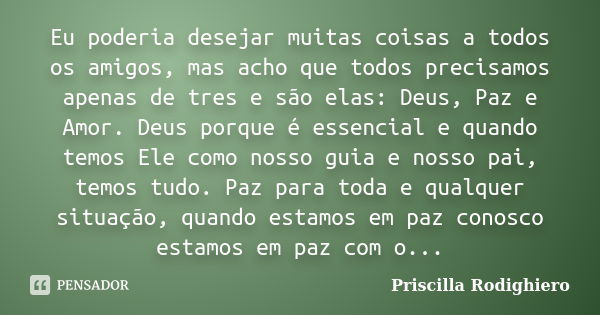 Eu poderia desejar muitas coisas a todos os amigos, mas acho que todos precisamos apenas de tres e são elas: Deus, Paz e Amor. Deus porque é essencial e quando temos Ele como nosso guia e nosso pai, temos tudo. Paz para toda e qualquer situação, quando estamos em paz conosco estamos em paz com o...

PENSADOR

Priscilla Rodighiero